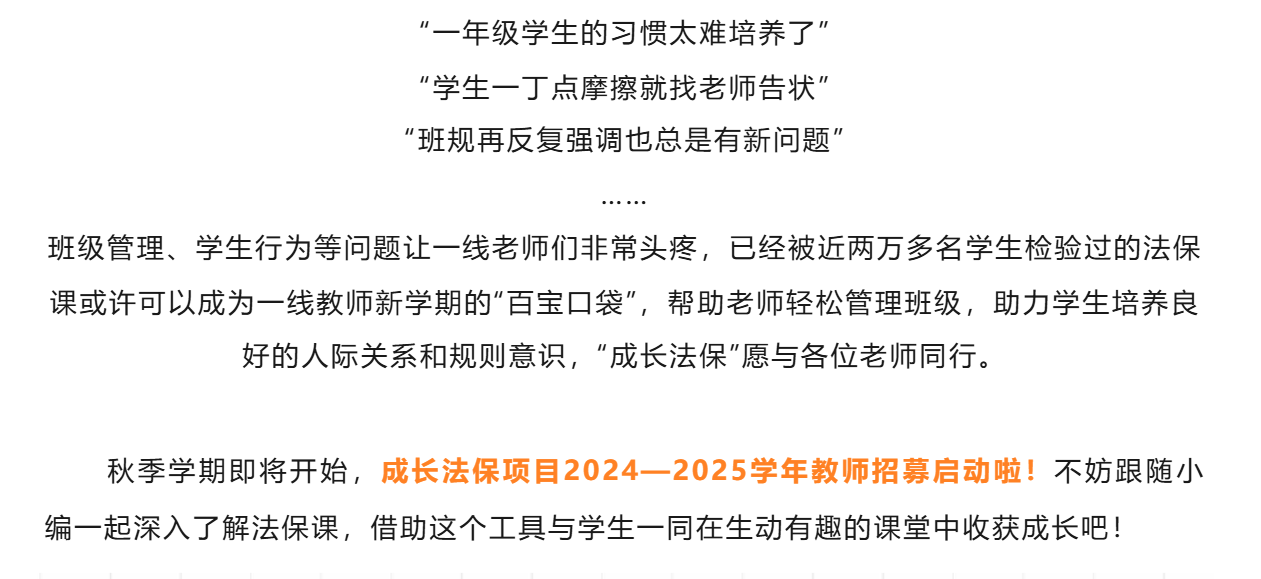 “一年级学生的习惯太难培养了”

“学生一丁点摩擦就找老师告状”

“班规再反复强调也总是有新问题”

……

班级管理、学生行为等问题让一线老师们非常头疼，已经被近两万多名学生检验过的法保课或许可以成为一线教师新学期的“百宝口袋”，帮助老师轻松管理班级，助力学生培养良好的人际关系和规则意识，“成长法保”愿与各位老师同行。

秋季学期即将开始，成长法保项目2024—2025学年教师招募启动啦！不妨跟随小编一起深入了解法保课，借助这个工具与学生一同在生动有趣的课堂中收获成长吧！